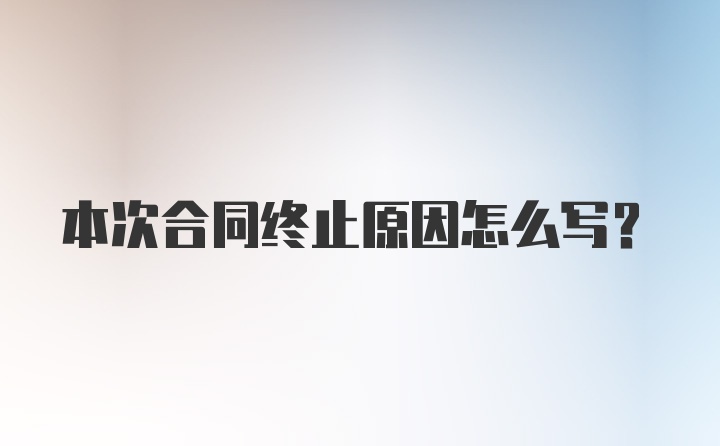 本次合同终止原因怎么写?